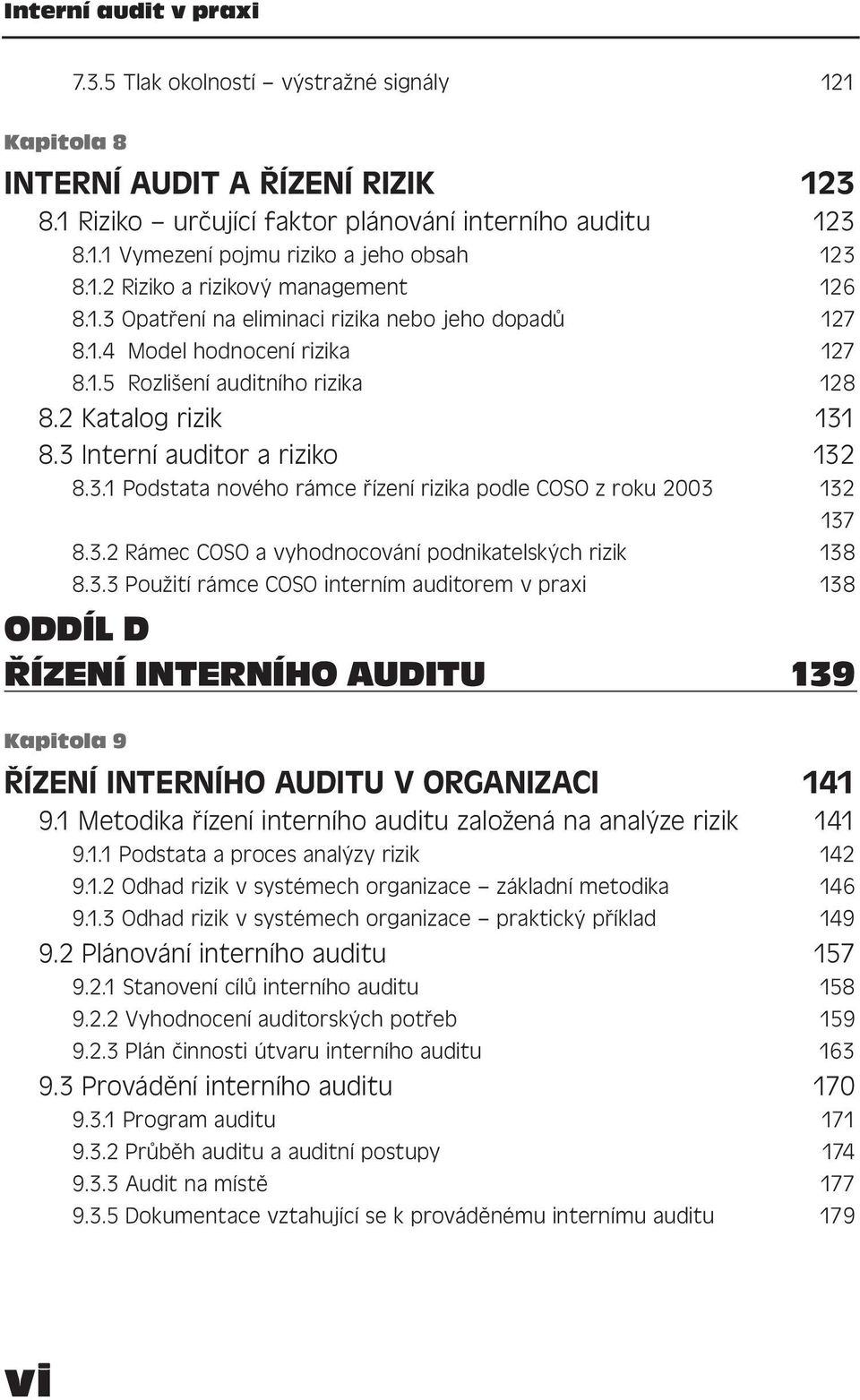 Interní audit v praxi

7.3.5 Tlak okolností – výstražné signály 121

Kapitola 8

INTERNÍ AUDIT A ŘÍZENÍ RIZIK 123

8.1 Riziko – určující faktor plánování interního auditu 123

8.1.1 Vymezení pojmu riziko a jeho obsah 123

8.1.2 Riziko a rizikový management 126

8.1.3 Opatření na eliminaci rizika nebo jeho dopadů 127

8.1.4 Model hodnocení rizika 127

8.1.5 Rozlišení auditního rizika 128

8.2 Katalog rizik 131

8.3 Interní auditor a riziko 132

8.3.1 Podstata nového rámce řízení rizika podle COSO z roku 2003 132

137

8.3.2 Rámec COSO a vyhodnocování podnikatelských rizik 138

8.3.3 Použití rámce COSO interním auditorem v praxi 138

ODDÍL D

ŘÍZENÍ INTERNÍHO AUDITU 139

Kapitola 9

ŘÍZENÍ INTERNÍHO AUDITU V ORGANIZACI 141

9.1 Metodika řízení interního auditu založená na analýze rizik 141

9.1.1 Podstata a proces analýzy rizik 142

9.1.2 Odhad rizik v systémech organizace – základní metodika 146

9.1.3 Odhad rizik v systémech organizace – praktický příklad 149

9.2 Plánování interního auditu 157

9.2.1 Stanovení cílů interního auditu 158

9.2.2 Vyhodnocení auditorských potřeb 159

9.2.3 Plán činnosti útvaru interního auditu 163

9.3 Provádění interního auditu 170

9.3.1 Program auditu 171

9.3.2 Průběh auditu a auditní postupy 174

9.3.3 Audit na místě 177

9.3.5 Dokumentace vztahující se k prováděnému internímu auditu 179

vi